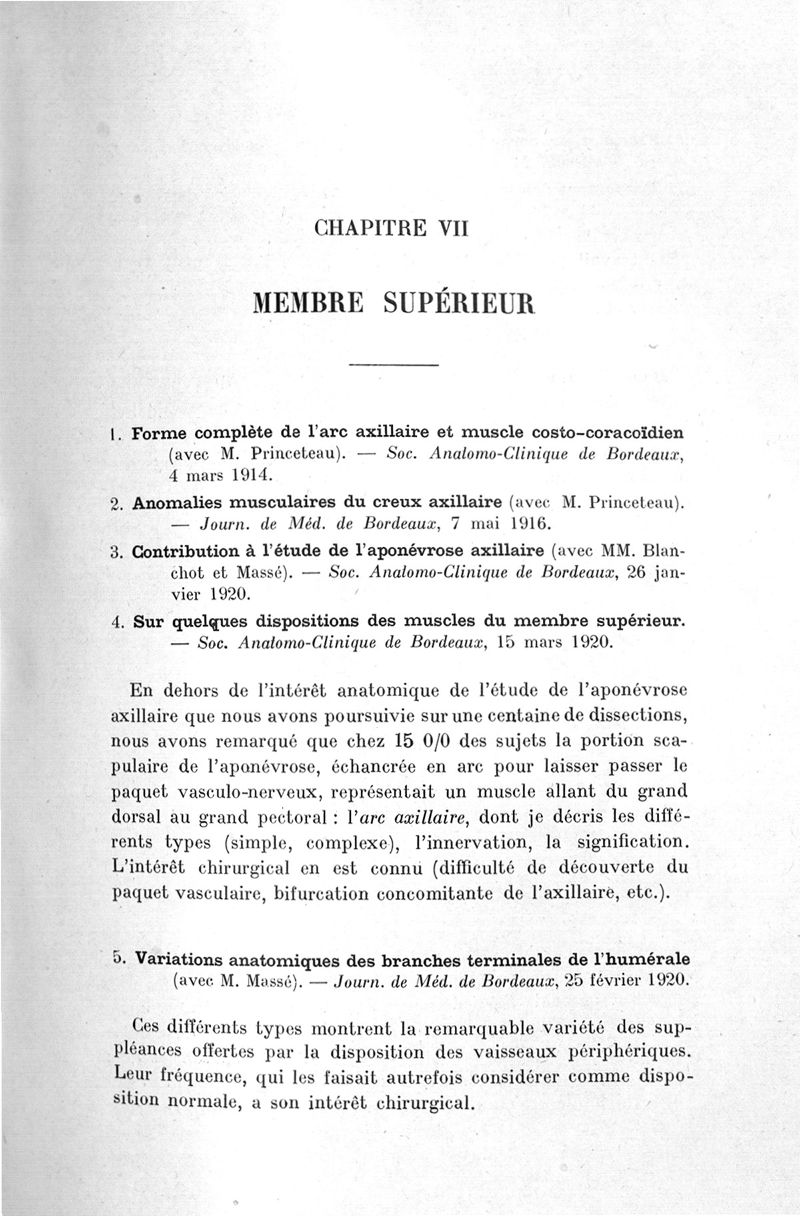 CHAPITRE VII

MEMBRE SUPÉRIEUR

1. Forme complète de l'arc axillaire et muscle costo-coracoïdien (avec M. Princeteau). — Soc. Anatomo-Clinique de Bordeaux, 4 mars 1914.

2. Anomalies musculaires du creux axillaire (avec M. Princeteau). — Journ. de Méd. de Bordeaux, 7 mai 1916.

3. Contribution à l'étude de l'aponévrose axillaire (avec MM. Blanchot et Massé). — Soc. Anatomo-Clinique de Bordeaux, 26 janvier 1920.

4. Sur quelques dispositions des muscles du membre supérieur. — Soc. Anatomo-Clinique de Bordeaux, 15 mars 1920.

En dehors de l'intérêt anatomique de l'étude de l'aponévrose axillaire que nous avons poursuivie sur une centaine de dissections, nous avons remarqué que chez 15 0/0 des sujets la portion scapulaire de l'aponévrose, échancrée en arc pour laisser passer le paquet vasculo-nerveux, représentait un muscle allant du grand dorsal au grand pectoral : l'arc axillaire, dont je décris les différents types (simple, complexe), l'innervation, la signification. L'intérêt chirurgical en est connu (difficulté de découverte du paquet vasculaire, bifurcation concomitante de l'axillaire, etc.).

5. Variations anatomiques des branches terminales de l'humérale (avec M. Massé). — Journ. de Méd. de Bordeaux, 25 février 1920.

Ces différents types montrent la remarquable variété des suppléances offertes par la disposition des vaisseaux périphériques. Leur fréquence, qui les faisait autrefois considérer comme disposition normale, a son intérêt chirurgical.